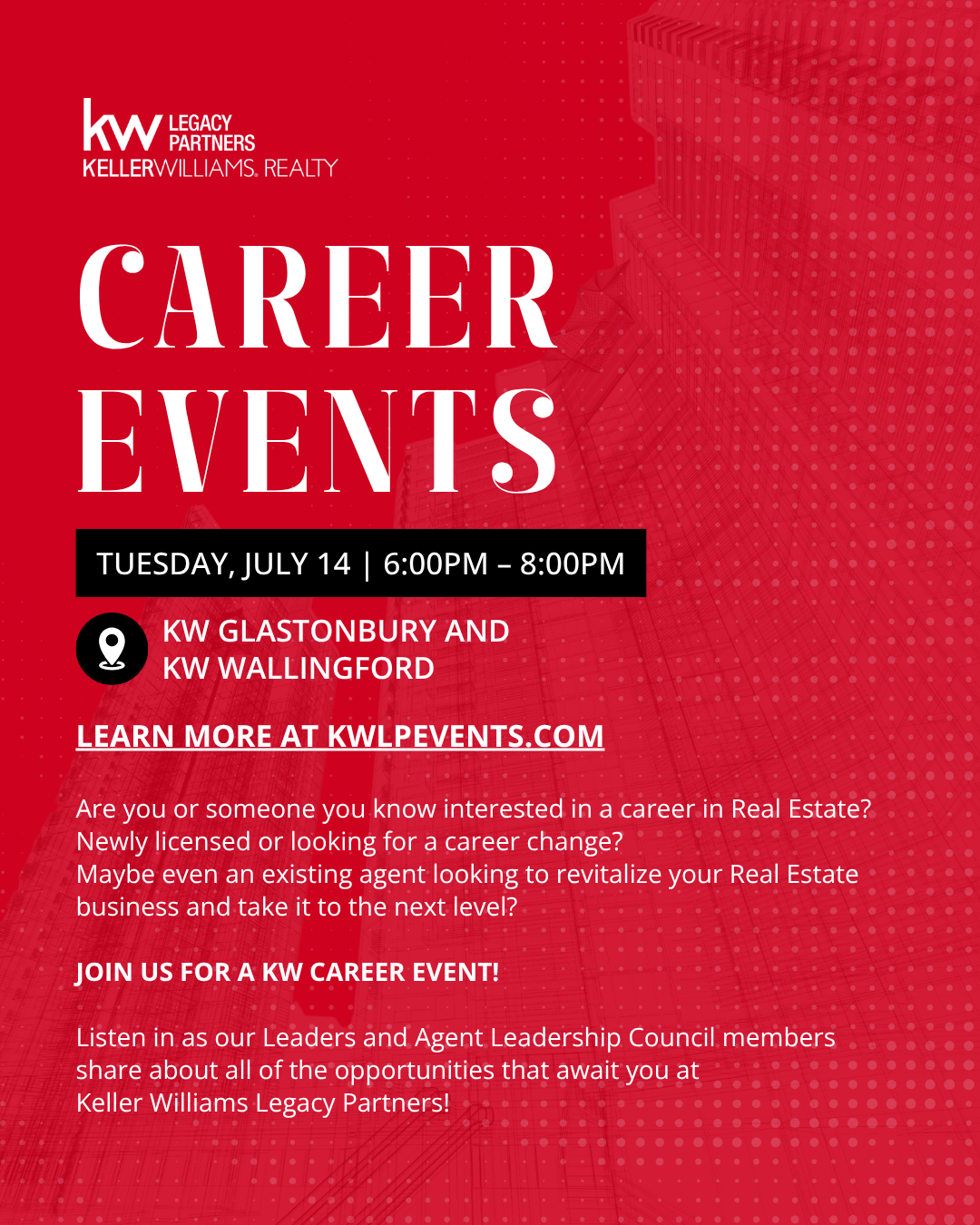 kw LEGACY PARTNERS
KELLERWILLIAMS. REALTY

CAREER EVENTS

TUESDAY, JULY 14 | 6:00PM – 8:00PM

KW GLASTONBURY AND
KW WALLINGFORD

LEARN MORE AT KWLPEVENTS.COM

Are you or someone you know interested in a career in Real Estate? Newly licensed or looking for a career change? Maybe even an existing agent looking to revitalize your Real Estate business and take it to the next level?

JOIN US FOR A KW CAREER EVENT!

Listen in as our Leaders and Agent Leadership Council members share about all of the opportunities that await you at Keller Williams Legacy Partners!